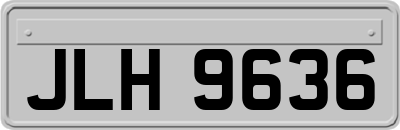 JLH 9636